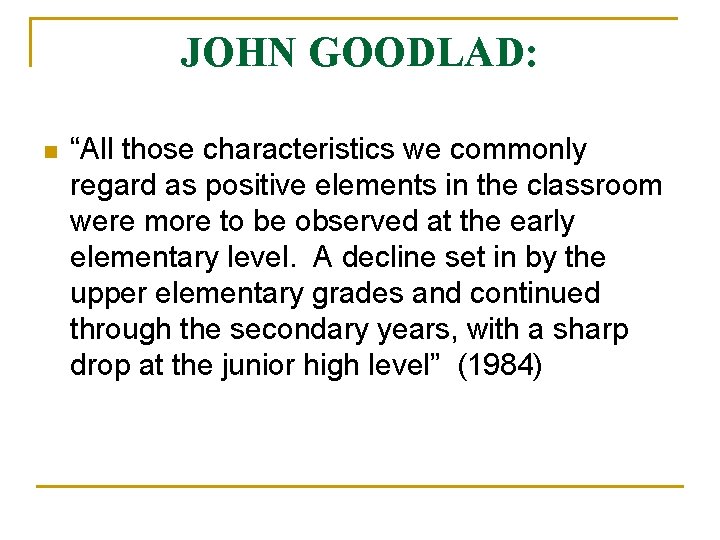 JOHN GOODLAD:

“All those characteristics we commonly regard as positive elements in the classroom were more to be observed at the early elementary level. A decline set in by the upper elementary grades and continued through the secondary years, with a sharp drop at the junior high level” (1984)